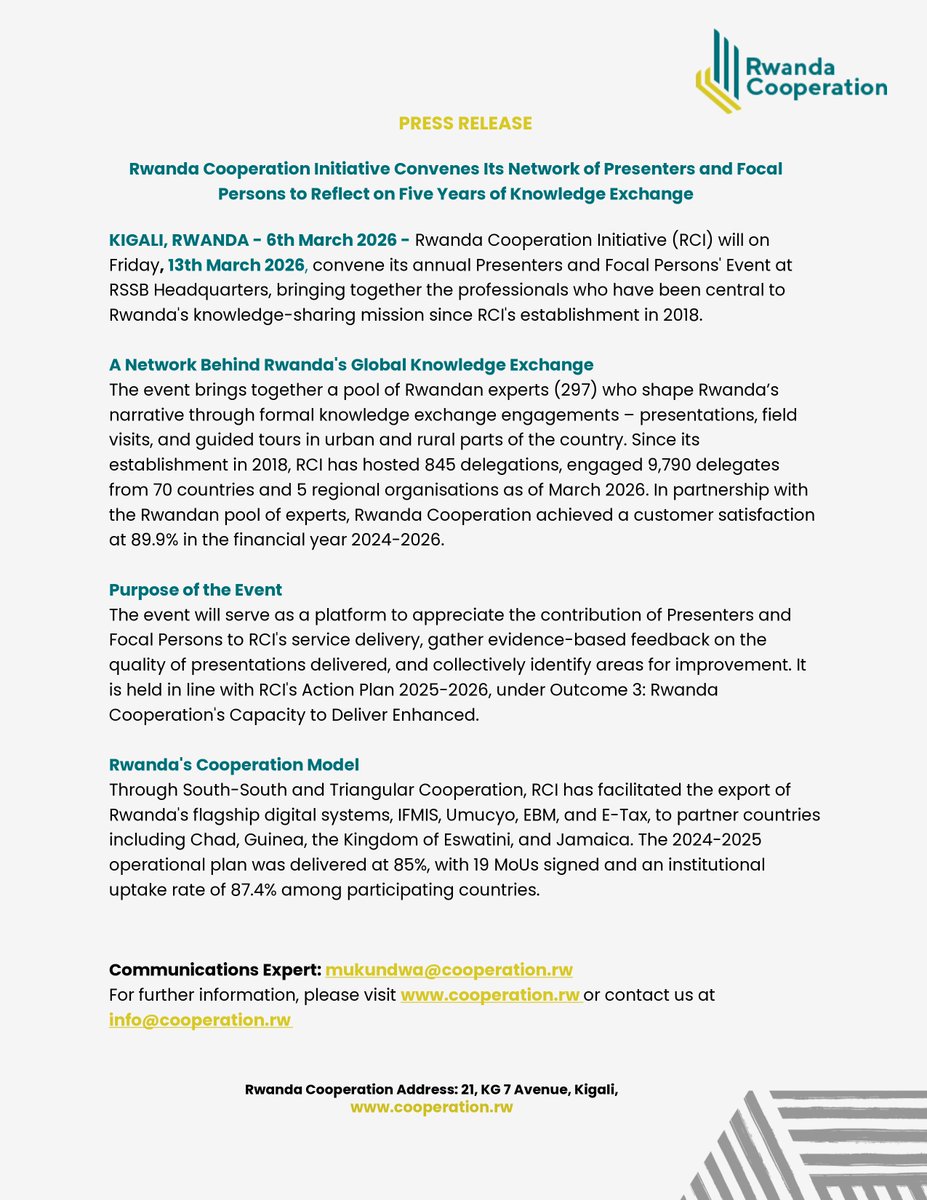 Rwanda Cooperation

PRESS RELEASE

Rwanda Cooperation Initiative Convenes Its Network of Presenters and Focal Persons to Reflect on Five Years of Knowledge Exchange

KIGALI, RWANDA - 6th March 2026 - Rwanda Cooperation Initiative (RCI) will on Friday, 13th March 2026, convene its annual Presenters and Focal Persons' Event at RSSB Headquarters, bringing together the professionals who have been central to Rwanda's knowledge-sharing mission since RCI's establishment in 2018.

A Network Behind Rwanda's Global Knowledge Exchange
The event brings together a pool of Rwandan experts (297) who shape Rwanda's narrative through formal knowledge exchange engagements – presentations, field visits, and guided tours in urban and rural parts of the country. Since its establishment in 2018, RCI has hosted 845 delegations, engaged 9,790 delegates from 70 countries and 5 regional organisations as of March 2026. In partnership with the Rwandan pool of experts, Rwanda Cooperation achieved a customer satisfaction at 89.9% in the financial year 2024-2026.

Purpose of the Event
The event will serve as a platform to appreciate the contribution of Presenters and Focal Persons to RCI's service delivery, gather evidence-based feedback on the quality of presentations delivered, and collectively identify areas for improvement. It is held in line with RCI's Action Plan 2025-2026, under Outcome 3: Rwanda Cooperation's Capacity to Deliver Enhanced.

Rwanda's Cooperation Model
Through South-South and Triangular Cooperation, RCI has facilitated the export of Rwanda's flagship digital systems, IFMIS, Umucyo, EBM, and E-Tax, to partner countries including Chad, Guinea, the Kingdom of Eswatini, and Jamaica. The 2024-2025 operational plan was delivered at 85%, with 19 MoUs signed and an institutional uptake rate of 87.4% among participating countries.

Communications Expert: mukundwa@cooperation.rw
For further information, please visit www.cooperation.rw or contact us at info@cooperation.rw

Rwanda Cooperation Address: 21, KG 7 Avenue, Kigali,
www.cooperation.rw